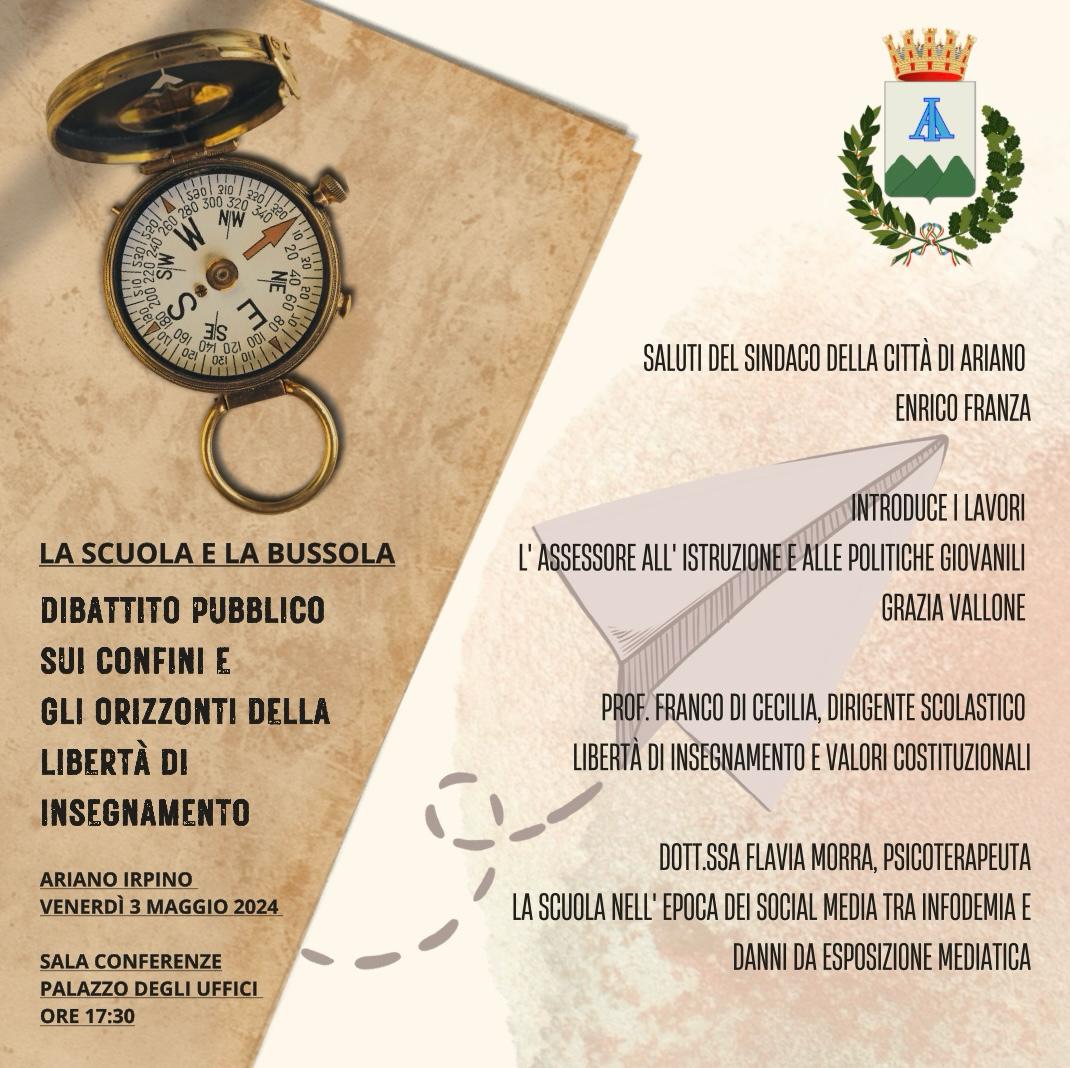 LA SCUOLA E LA BUSSOLA

DIBATTITO PUBBLICO SUI CONFINI E GLI ORIZZONTI DELLA LIBERTÀ DI INSEGNAMENTO

ARIANO IRPINO
VENERDÌ 3 MAGGIO 2024

SALA CONFERENZE
PALAZZO DEGLI UFFICI
ORE 17:30

SALUTI DEL SINDACO DELLA CITTÀ DI ARIANO
ENRICO FRANZA

INTRODUCE I LAVORI
L' ASSESSORE ALL' ISTRUZIONE E ALLE POLITICHE GIOVANILI
GRAZIA VALLONE

PROF. FRANCO DI CECILIA, DIRIGENTE SCOLASTICO
LIBERTÀ DI INSEGNAMENTO E VALORI COSTITUZIONALI

DOTT.SSA FLAVIA MORRA, PSICOTERAPEUTA
LA SCUOLA NELL' EPOCA DEI SOCIAL MEDIA TRA INFODEMIA E DANNI DA ESPOSIZIONE MEDIATICA